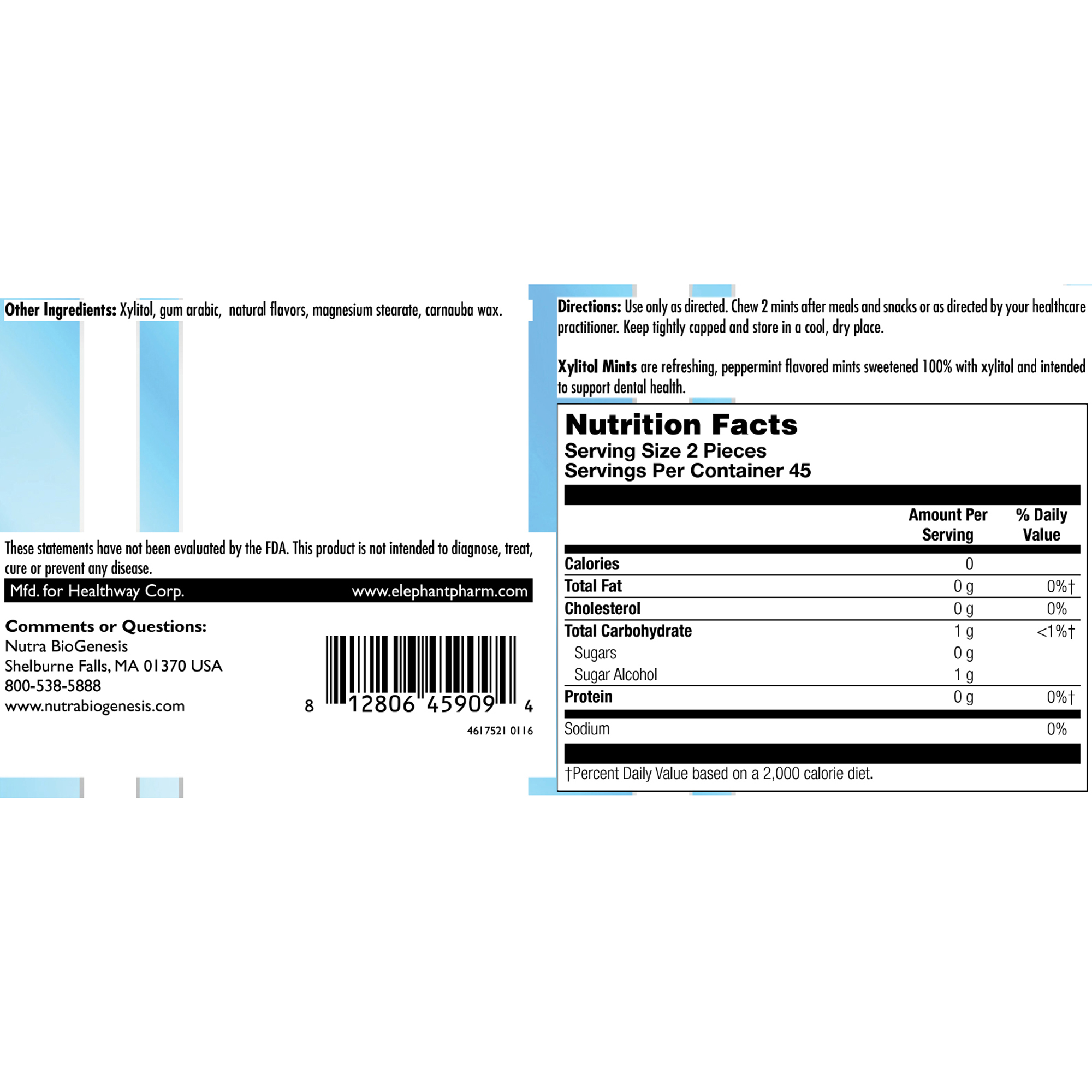 Other Ingredients: Xylitol, gum arabic, natural flavors, magnesium stearate, carnauba wax.

These statements have not been evaluated by the FDA. This product is not intended to diagnose, treat, cure or prevent any disease.

Mfd. for Healthway Corp. www.elephantpharm.com

Comments or Questions:
Nutra BioGenesis
Shelburne Falls, MA 01370 USA
800-538-5888
www.nutrabiogenesis.com

8 12806 45909 4

4617521 0116

Directions: Use only as directed. Chew 2 mints after meals and snacks or as directed by your healthcare practitioner. Keep tightly capped and store in a cool, dry place.

Xylitol Mints are refreshing, peppermint flavored mints sweetened 100% with xylitol and intended to support dental health.

Nutrition Facts
Serving Size 2 Pieces
Servings Per Container 45

| | Amount Per Serving | % Daily Value |
|---|---|---|
| Calories | 0 | |
| Total Fat | 0 g | 0%† |
| Cholesterol | 0 g | 0% |
| Total Carbohydrate | 1 g | <1%† |
| Sugars | 0 g | |
| Sugar Alcohol | 1 g | |
| Protein | 0 g | 0%† |
| Sodium | | 0% |

†Percent Daily Value based on a 2,000 calorie diet.